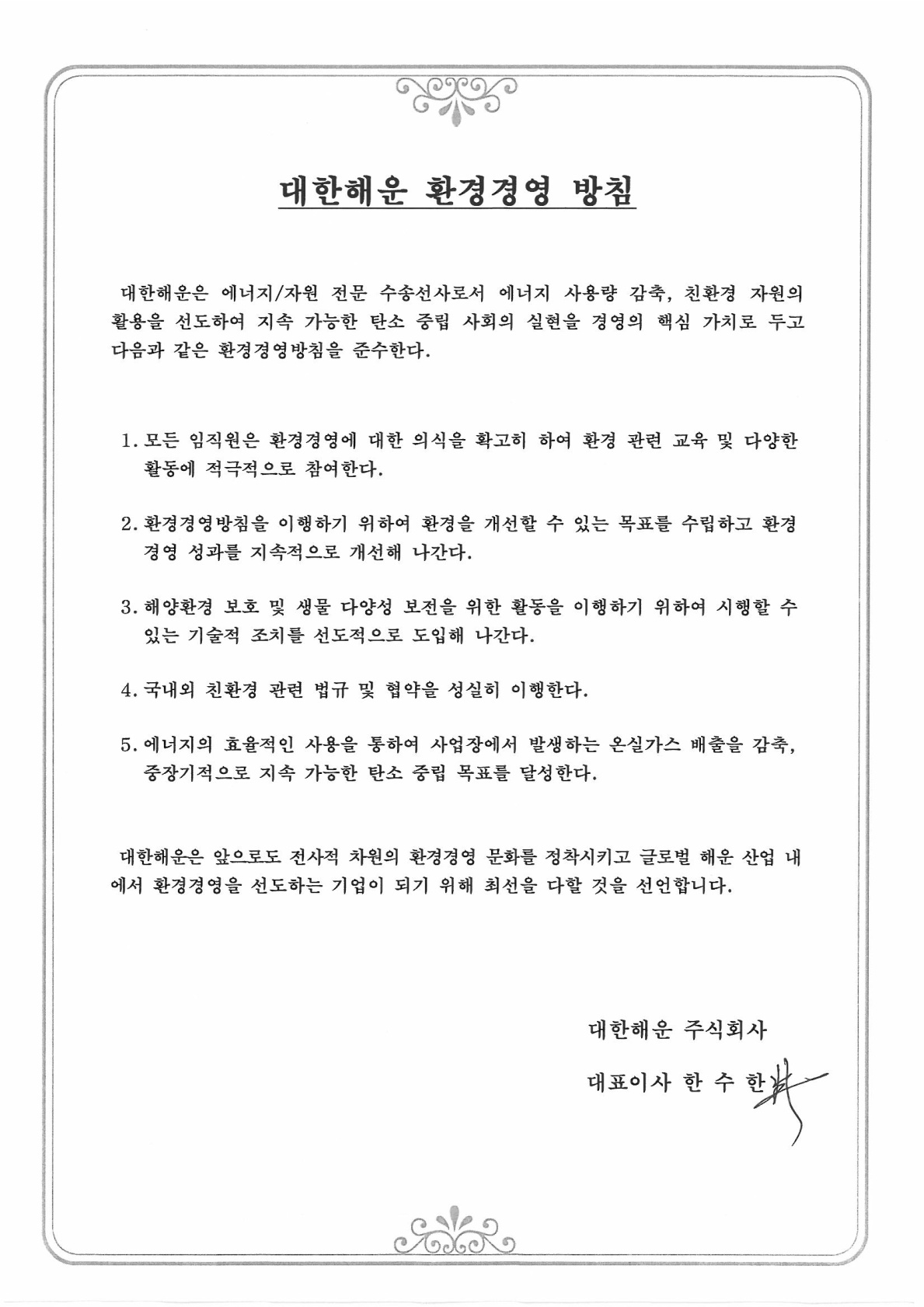 대한해운 환경경영 방침

대한해운은 에너지/자원 전문 수송선사로서 에너지 사용량 감축, 친환경 자원의 활용을 선도하여 지속 가능한 탄소 중립 사회의 실현을 경영의 핵심 가치로 두고 다음과 같은 환경경영방침을 준수한다.

1. 모든 임직원은 환경경영에 대한 의식을 확고히 하여 환경 관련 교육 및 다양한 활동에 적극적으로 참여한다.

2. 환경경영방침을 이행하기 위하여 환경을 개선할 수 있는 목표를 수립하고 환경 경영 성과를 지속적으로 개선해 나간다.

3. 해양환경 보호 및 생물 다양성 보전을 위한 활동을 이행하기 위하여 시행할 수 있는 기술적 조치를 선도적으로 도입해 나간다.

4. 국내외 친환경 관련 법규 및 협약을 성실히 이행한다.

5. 에너지의 효율적인 사용을 통하여 사업장에서 발생하는 온실가스 배출을 감축, 중장기적으로 지속 가능한 탄소 중립 목표를 달성한다.

대한해운은 앞으로도 전사적 차원의 환경경영 문화를 정착시키고 글로벌 해운 산업 내에서 환경경영을 선도하는 기업이 되기 위해 최선을 다할 것을 선언합니다.

대한해운 주식회사

대표이사 한 수 한